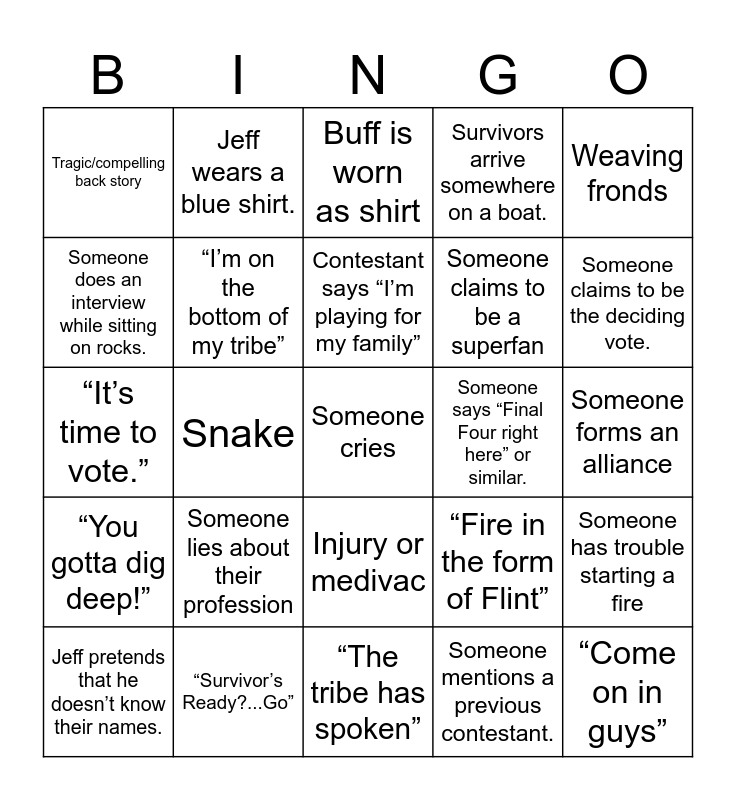 | B | I | N | G | O |
|---|---|---|---|---|
| Tragic/compelling back story | Jeff wears a blue shirt. | Buff is worn as shirt | Survivors arrive somewhere on a boat. | Weaving fronds |
| Someone does an interview while sitting on rocks. | “I’m on the bottom of my tribe” | Contestant says “I’m playing for my family” | Someone claims to be a superfan | Someone claims to be the deciding vote. |
| “It’s time to vote.” | Snake | Someone cries | Someone says “Final Four right here” or similar. | Someone forms an alliance |
| “You gotta dig deep!” | Someone lies about their profession | Injury or medivac | “Fire in the form of Flint” | Someone has trouble starting a fire |
| Jeff pretends that he doesn’t know their names. | “Survivor’s Ready?...Go” | “The tribe has spoken” | Someone mentions a previous contestant. | “Come on in guys” |